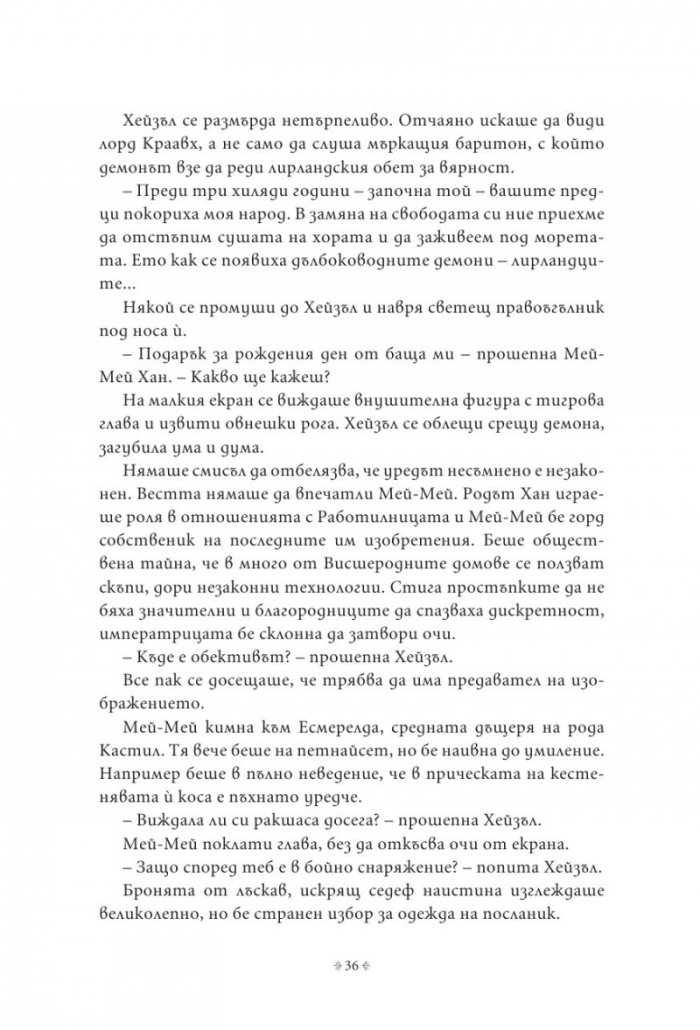 Хейзъл се размърда нетърпеливо. Отчаяно искаше да види лорд Краавх, а не само да слуша мъркащия баритон, с който демонът взе да реди лирландския обет за вярност.

– Преди три хиляди години – започна той – вашите предци покориха моя народ. В замяна на свободата си ние приехме да отстъпим сушата на хората и да заживеем под моретата. Ето как се появиха дълбоководните демони – лирландците...

Някой се промуши до Хейзъл и навря светещ правоъгълник под носа ѝ.

– Подарък за рождения ден от баща ми – прошепна Мей-Мей Хан. – Какво ще кажеш?

На малкия екран се виждаше внушителна фигура с тигрова глава и извити овнешки рога. Хейзъл се облещи срещу демона, загубила ума и дума.

Нямаше смисъл да отбелязва, че уредът несъмнено е незаконен. Вестта нямаше да впечатли Мей-Мей. Родът Хан играеше роля в отношенията с Работилницата и Мей-Мей бе горд собственик на последните им изобретения. Беше обществена тайна, че в много от Висшеродните домове се ползват скъпи, дори незаконни технологии. Стига простъпките да не бяха значителни и благородниците да спазваха дискретност, императрицата бе склонна да затвори очи.

– Къде е обективът? – прошепна Хейзъл.

Все пак се досещаше, че трябва да има предавател на изображението.

Мей-Мей кимна към Есмерелда, средната дъщеря на рода Кастил. Тя вече беше на петнайсет, но бе наивна до умиление. Например беше в пълно неведение, че в прическата на кестенявата ѝ коса е пъхнато уредче.

– Виждала ли си ракшаса досега? – прошепна Хейзъл.

Мей-Мей поклати глава, без да откъсва очи от екрана.

– Защо според теб е в бойно снаряжение? – попита Хейзъл.

Бронята от лъскав, искрящ седеф наистина изглеждаше великолепно, но бе странен избор за одежда на посланик.

36